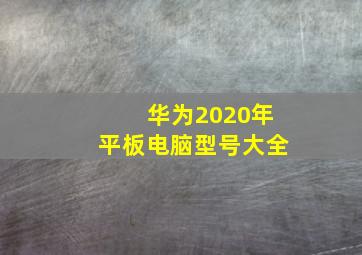 华为2020年
平板电脑型号大全